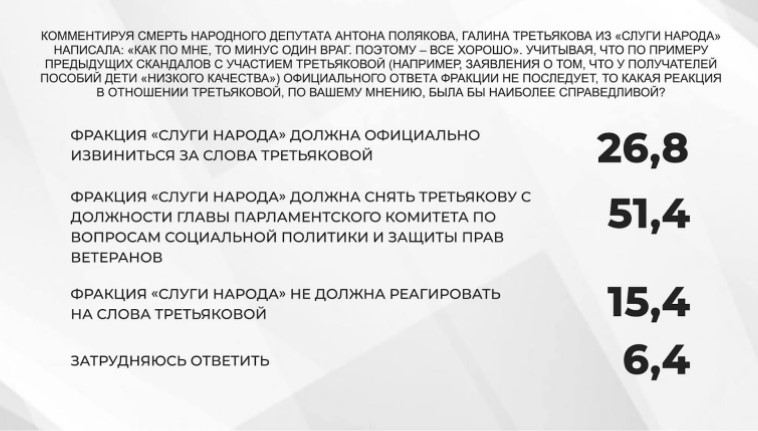 КОММЕНТИРУЯ СМЕРТЬ НАРОДНОГО ДЕПУТАТА АНТОНА ПОЛЯКОВА, ГАЛИНА ТРЕТЬЯКОВА ИЗ «СЛУГИ НАРОДА» НАПИСАЛА: «КАК ПО МНЕ, ТО МИНУС ОДИН ВРАГ. ПОЭТОМУ – ВСЕ ХОРОШО». УЧИТЫВАЯ, ЧТО ПО ПРИМЕРУ ПРЕДЫДУЩИХ СКАНДАЛОВ С УЧАСТИЕМ ТРЕТЬЯКОВОЙ (НАПРИМЕР, ЗАЯВЛЕНИЯ О ТОМ, ЧТО У ПОЛУЧАТЕЛЕЙ ПОСОБИЙ ДЕТИ «НИЗКОГО КАЧЕСТВА») ОФИЦИАЛЬНОГО ОТВЕТА ФРАКЦИИ НЕ ПОСЛЕДУЕТ, ТО КАКАЯ РЕАКЦИЯ В ОТНОШЕНИИ ТРЕТЬЯКОВОЙ, ПО ВАШЕМУ МНЕНИЮ, БЫЛА БЫ НАИБОЛЕЕ СПРАВЕДЛИВОЙ?

ФРАКЦИЯ «СЛУГИ НАРОДА» ДОЛЖНА ОФИЦИАЛЬНО ИЗВИНИТЬСЯ ЗА СЛОВА ТРЕТЬЯКОВОЙ 26,8

ФРАКЦИЯ «СЛУГИ НАРОДА» ДОЛЖНА СНЯТЬ ТРЕТЬЯКОВУ С ДОЛЖНОСТИ ГЛАВЫ ПАРЛАМЕНТСКОГО КОМИТЕТА ПО ВОПРОСАМ СОЦИАЛЬНОЙ ПОЛИТИКИ И ЗАЩИТЫ ПРАВ ВЕТЕРАНОВ 51,4

ФРАКЦИЯ «СЛУГИ НАРОДА» НЕ ДОЛЖНА РЕАГИРОВАТЬ НА СЛОВА ТРЕТЬЯКОВОЙ 15,4

ЗАТРУДНЯЮСЬ ОТВЕТИТЬ 6,4